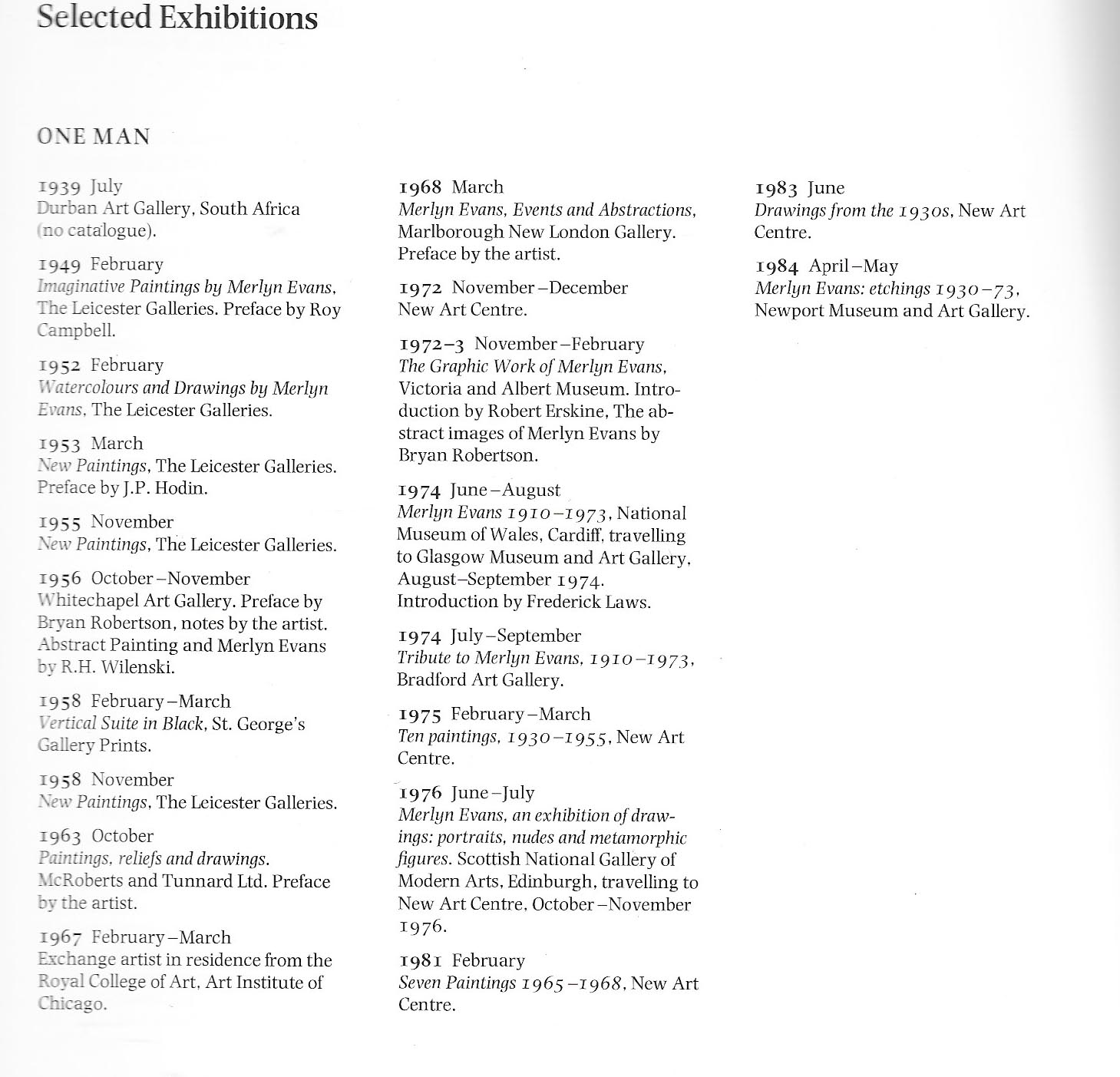 Selected Exhibitions

ONE MAN

1939 July
Durban Art Gallery, South Africa (no catalogue).

1949 February
Imaginative Paintings by Merlyn Evans, The Leicester Galleries. Preface by Roy Campbell.

1952 February
Watercolours and Drawings by Merlyn Evans, The Leicester Galleries.

1953 March
New Paintings, The Leicester Galleries. Preface by J.P. Hodin.

1955 November
New Paintings, The Leicester Galleries.

1956 October–November
Whitechapel Art Gallery. Preface by Bryan Robertson, notes by the artist. Abstract Painting and Merlyn Evans by R.H. Wilenski.

1958 February–March
Vertical Suite in Black, St. George's Gallery Prints.

1958 November
New Paintings, The Leicester Galleries.

1963 October
Paintings, reliefs and drawings. McRoberts and Tunnard Ltd. Preface by the artist.

1967 February–March
Exchange artist in residence from the Royal College of Art, Art Institute of Chicago.

1968 March
Merlyn Evans, Events and Abstractions, Marlborough New London Gallery. Preface by the artist.

1972 November–December
New Art Centre.

1972–3 November–February
The Graphic Work of Merlyn Evans, Victoria and Albert Museum. Introduction by Robert Erskine, The abstract images of Merlyn Evans by Bryan Robertson.

1974 June–August
Merlyn Evans 1910–1973, National Museum of Wales, Cardiff, travelling to Glasgow Museum and Art Gallery, August–September 1974. Introduction by Frederick Laws.

1974 July–September
Tribute to Merlyn Evans, 1910–1973, Bradford Art Gallery.

1975 February–March
Ten paintings, 1930–1955, New Art Centre.

1976 June–July
Merlyn Evans, an exhibition of drawings: portraits, nudes and metamorphic figures. Scottish National Gallery of Modern Arts, Edinburgh, travelling to New Art Centre, October–November 1976.

1981 February
Seven Paintings 1965–1968, New Art Centre.

1983 June
Drawings from the 1930s, New Art Centre.

1984 April–May
Merlyn Evans: etchings 1930–73, Newport Museum and Art Gallery.